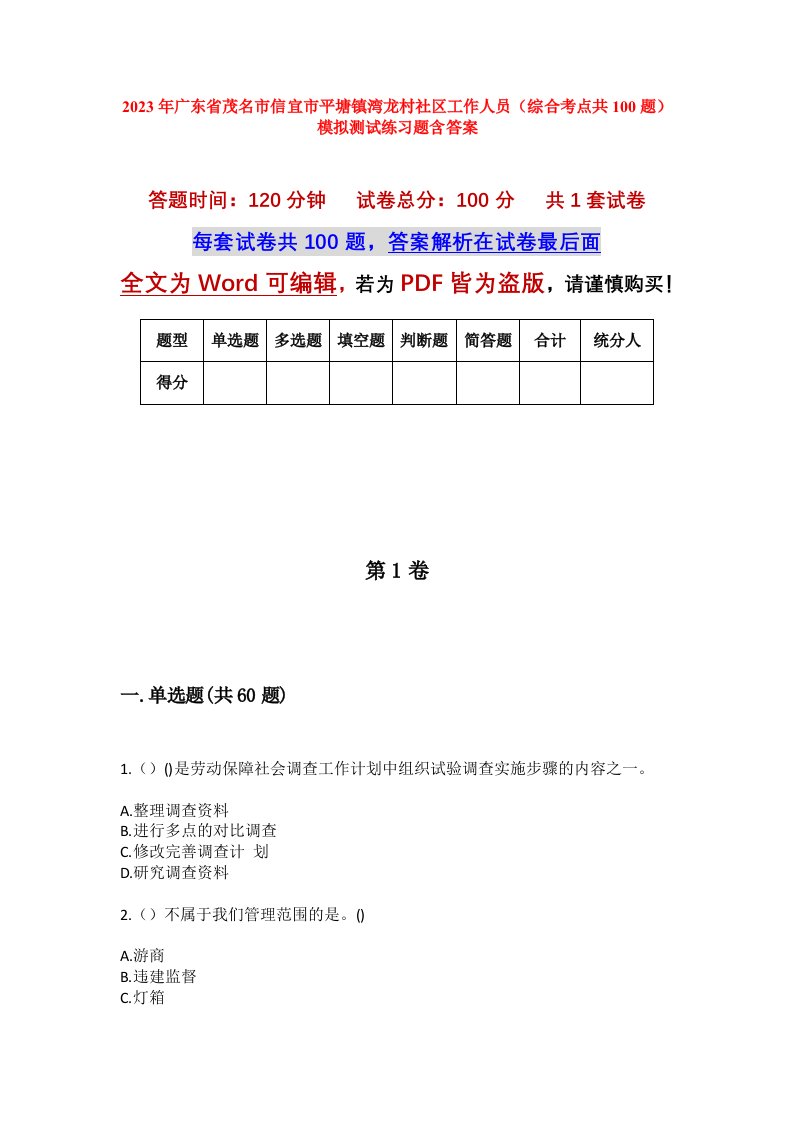 2023年广东省茂名市信宜市平塘镇湾龙村社区工作人员（综合考点共100题）模拟测试练习题含答案

答题时间：120分钟　　试卷总分：100分　　共1套试卷

每套试卷共100题，答案解析在试卷最后面

全文为Word可编辑，若为PDF皆为盗版，请谨慎购买！

| 题型 | 单选题 | 多选题 | 填空题 | 判断题 | 简答题 | 合计 | 统分人 |
|---|---|---|---|---|---|---|---|
| 得分 | | | | | | | |

第1卷

一.单选题(共60题)

1.（）()是劳动保障社会调查工作计划中组织试验调查实施步骤的内容之一。

A.整理调查资料
B.进行多点的对比调查
C.修改完善调查计 划
D.研究调查资料

2.（）不属于我们管理范围的是。()

A.游商
B.违建监督
C.灯箱